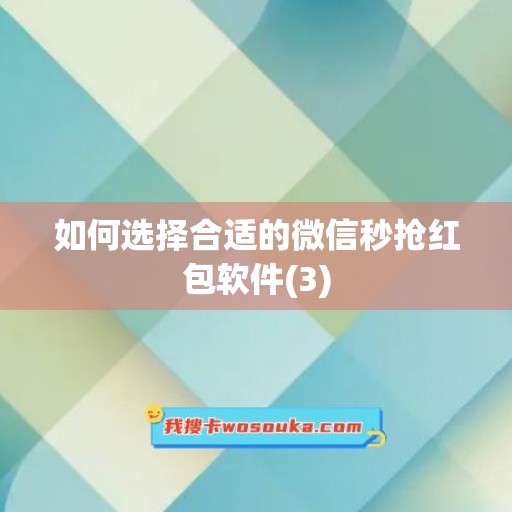 如何选择合适的微信秒抢红包软件(3)

我搜卡wosouka.com